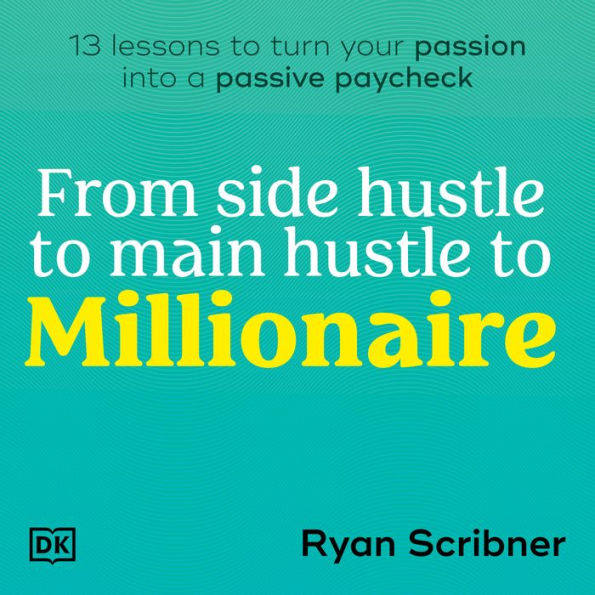 13 lessons to turn your passion into a passive paycheck

From side hustle to main hustle to Millionaire

DK

Ryan Scribner